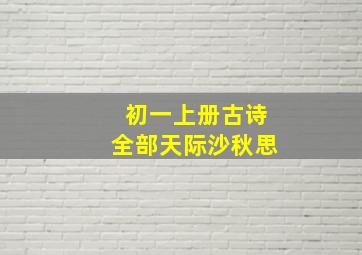 初一上册古诗
全部天际沙秋思